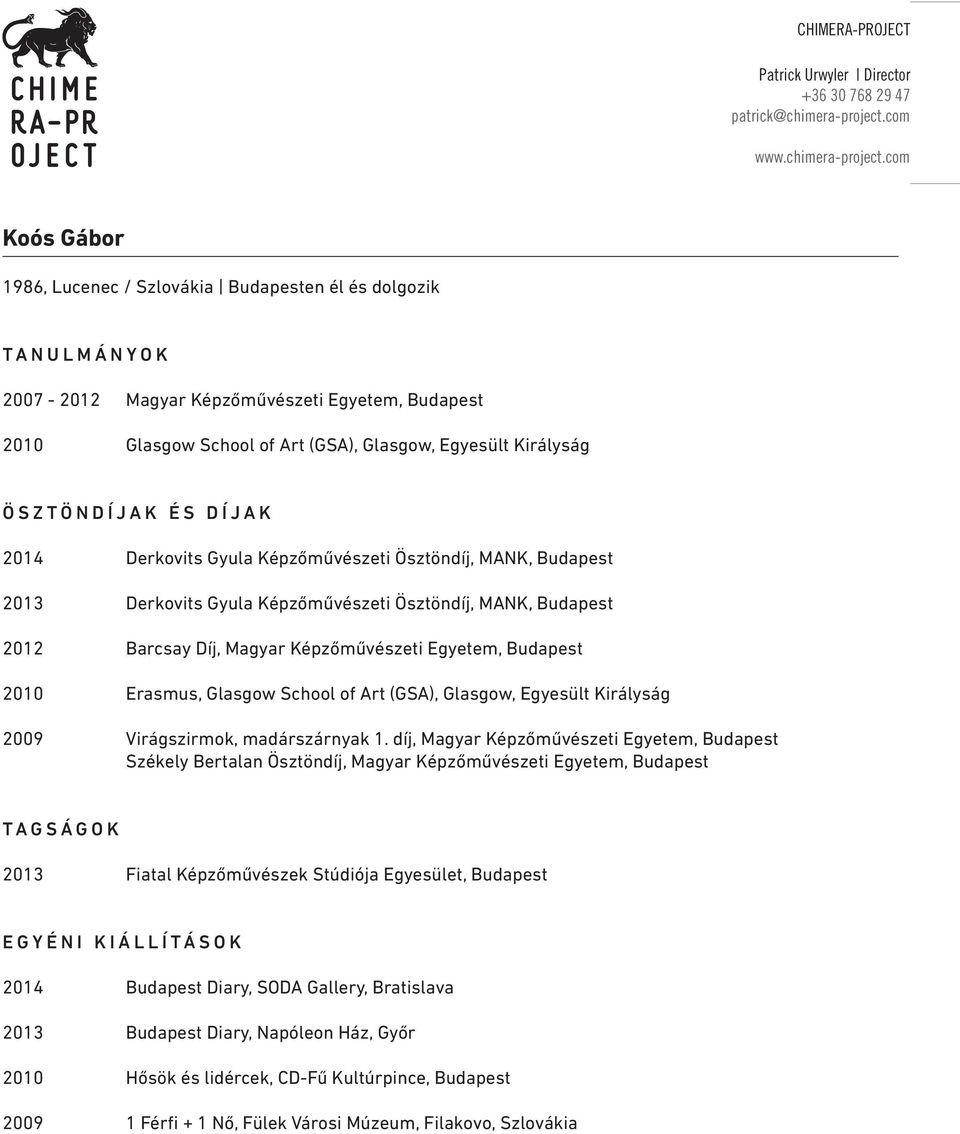 CHIME
RA-PR
OJECT

CHIMERA-PROJECT

Patrick Urwyler | Director
+36 30 768 29 47
patrick@chimera-project.com

www.chimera-project.com

Koós Gábor

1986, Lucenec / Szlovákia | Budapesten él és dolgozik

TANULMÁNYOK

2007 - 2012 Magyar Képzőművészeti Egyetem, Budapest

2010 Glasgow School of Art (GSA), Glasgow, Egyesült Királyság

ÖSZTÖNDÍJAK ÉS DÍJAK

2014 Derkovits Gyula Képzőművészeti Ösztöndíj, MANK, Budapest

2013 Derkovits Gyula Képzőművészeti Ösztöndíj, MANK, Budapest

2012 Barcsay Díj, Magyar Képzőművészeti Egyetem, Budapest

2010 Erasmus, Glasgow School of Art (GSA), Glasgow, Egyesült Királyság

2009 Virágszirmok, madárszárnyak 1. díj, Magyar Képzőművészeti Egyetem, Budapest
Székely Bertalan Ösztöndíj, Magyar Képzőművészeti Egyetem, Budapest

TAGSÁGOK

2013 Fiatal Képzőművészek Stúdiója Egyesület, Budapest

EGYÉNI KIÁLLÍTÁSOK

2014 Budapest Diary, SODA Gallery, Bratislava

2013 Budapest Diary, Napóleon Ház, Győr

2010 Hősök és lidércek, CD-Fű Kultúrpince, Budapest

2009 1 Férfi + 1 Nő, Fülek Városi Múzeum, Filakovo, Szlovákia